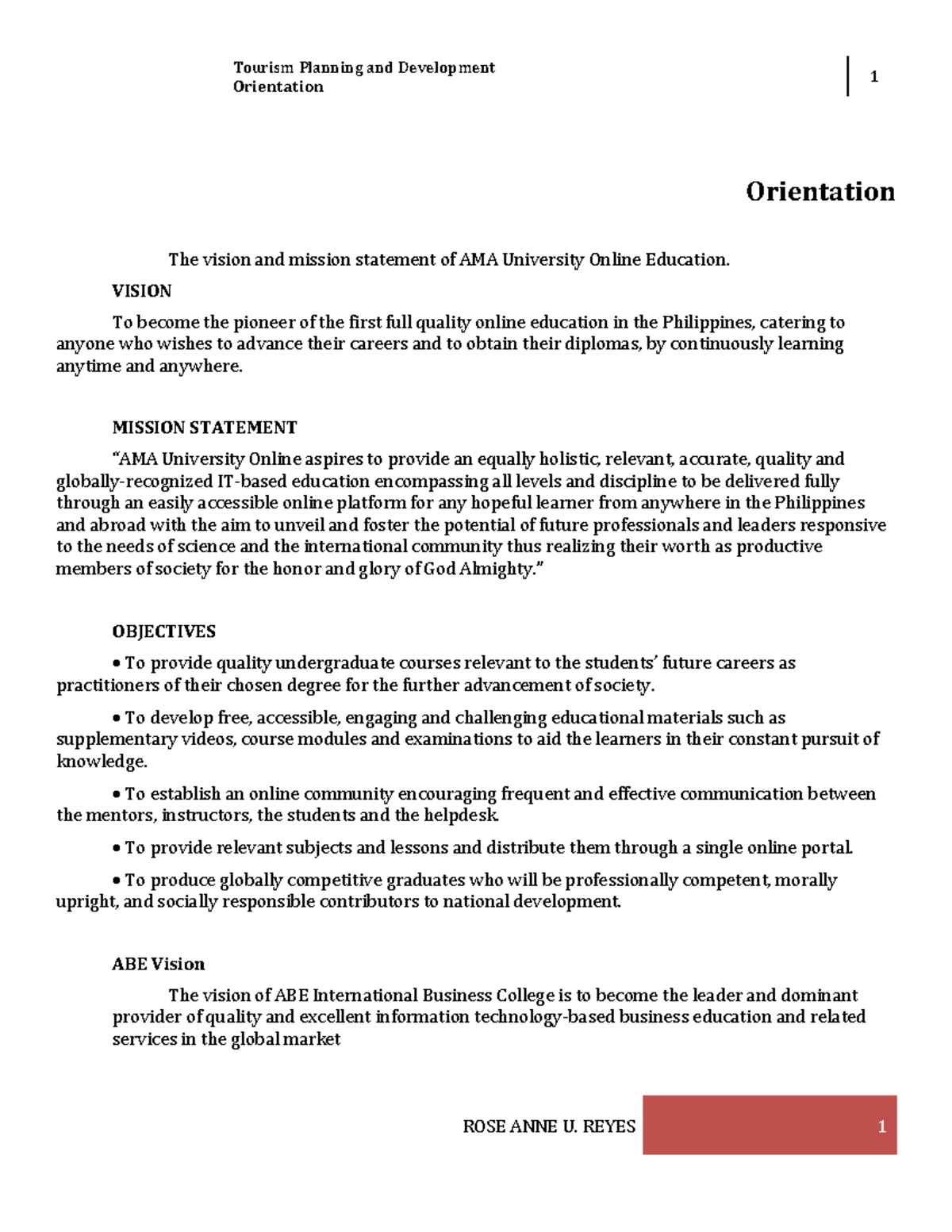 Tourism Planning and Development
Orientation

1

Orientation

The vision and mission statement of AMA University Online Education.

VISION

To become the pioneer of the first full quality online education in the Philippines, catering to anyone who wishes to advance their careers and to obtain their diplomas, by continuously learning anytime and anywhere.

MISSION STATEMENT

“AMA University Online aspires to provide an equally holistic, relevant, accurate, quality and globally-recognized IT-based education encompassing all levels and discipline to be delivered fully through an easily accessible online platform for any hopeful learner from anywhere in the Philippines and abroad with the aim to unveil and foster the potential of future professionals and leaders responsive to the needs of science and the international community thus realizing their worth as productive members of society for the honor and glory of God Almighty.”

OBJECTIVES

• To provide quality undergraduate courses relevant to the students’ future careers as practitioners of their chosen degree for the further advancement of society.

• To develop free, accessible, engaging and challenging educational materials such as supplementary videos, course modules and examinations to aid the learners in their constant pursuit of knowledge.

• To establish an online community encouraging frequent and effective communication between the mentors, instructors, the students and the helpdesk.

• To provide relevant subjects and lessons and distribute them through a single online portal.

• To produce globally competitive graduates who will be professionally competent, morally upright, and socially responsible contributors to national development.

ABE Vision

The vision of ABE International Business College is to become the leader and dominant provider of quality and excellent information technology-based business education and related services in the global market

ROSE ANNE U. REYES

1